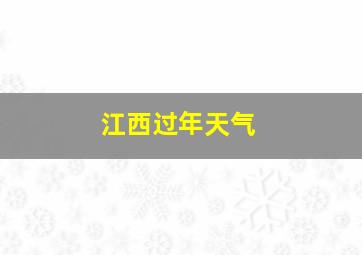 江西过年天气